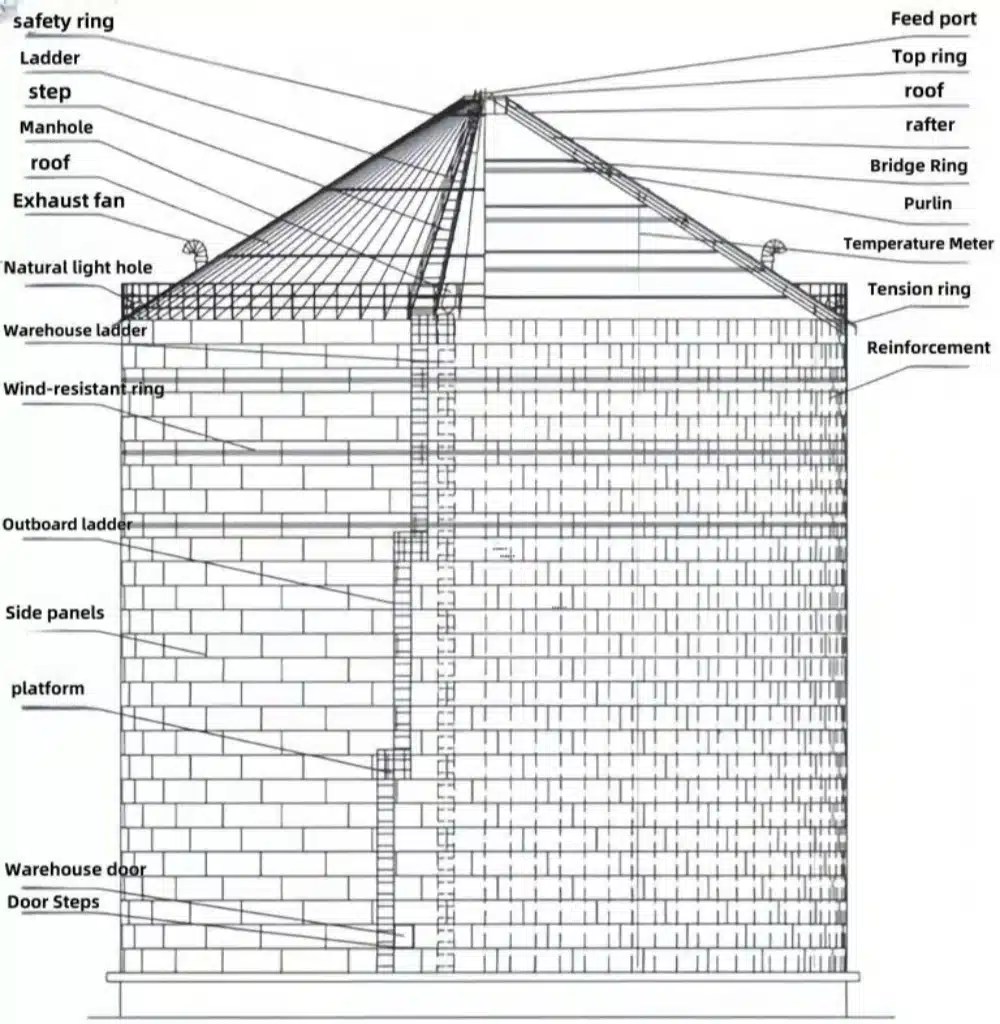 safety ring
Ladder
step
Manhole
roof
Exhaust fan
Natural light hole
Warehouse ladder
Wind-resistant ring
Outboard ladder
Side panels
platform
Warehouse door
Door Steps

Feed port
Top ring
roof
rafter
Bridge Ring
Purlin
Temperature Meter
Tension ring
Reinforcement